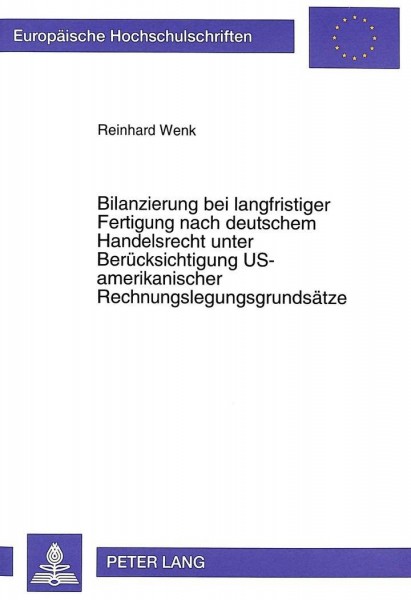 Europäische Hochschulschriften

Reinhard Wenk

Bilanzierung bei langfristiger Fertigung nach deutschem Handelsrecht unter Berücksichtigung US-amerikanischer Rechnungslegungsgrundsätze

PETER LANG